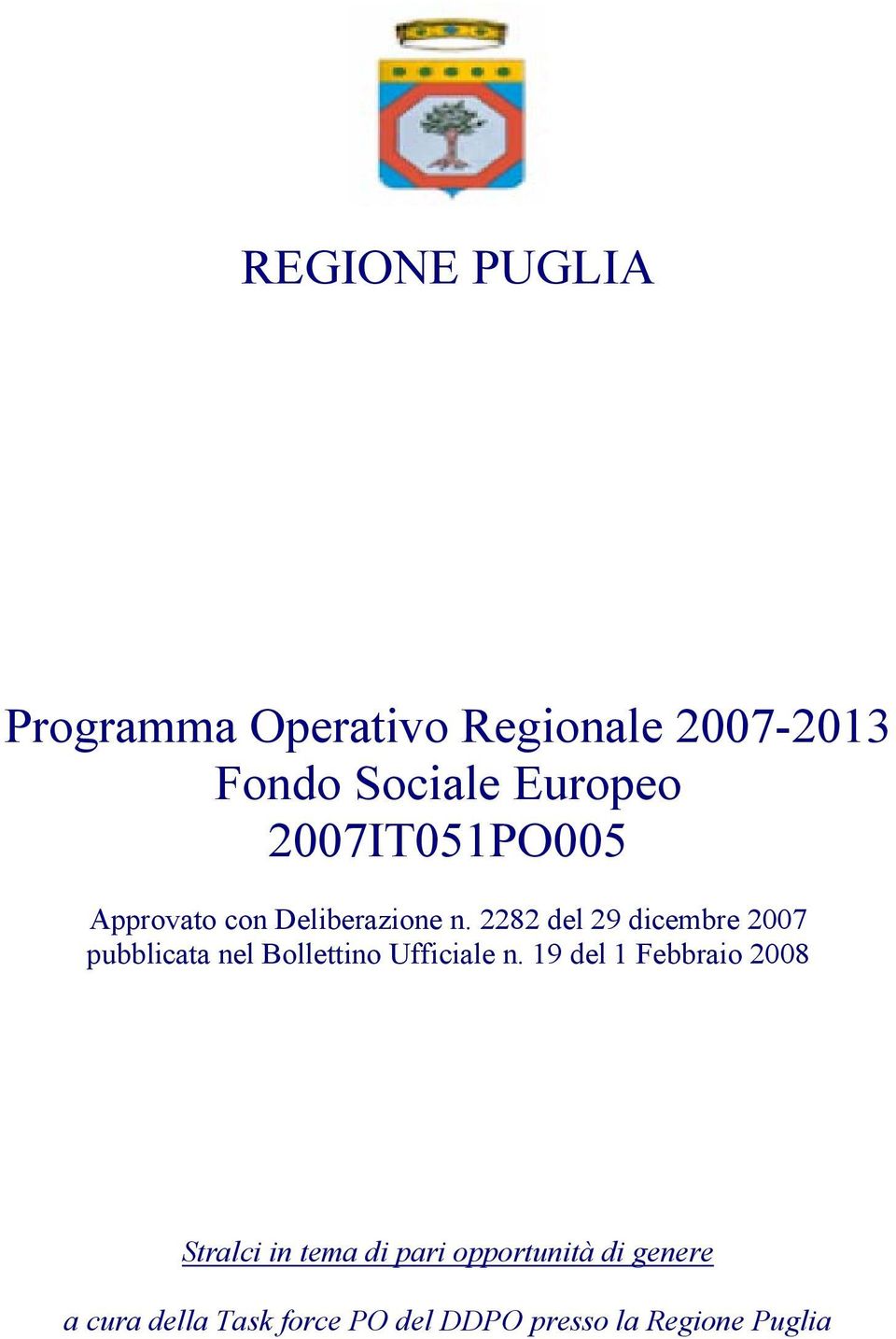 REGIONE PUGLIA

Programma Operativo Regionale 2007-2013
Fondo Sociale Europeo
2007IT051PO005

Approvato con Deliberazione n. 2282 del 29 dicembre 2007 pubblicata nel Bollettino Ufficiale n. 19 del 1 Febbraio 2008

Stralci in tema di pari opportunità di genere

a cura della Task force PO del DDPO presso la Regione Puglia